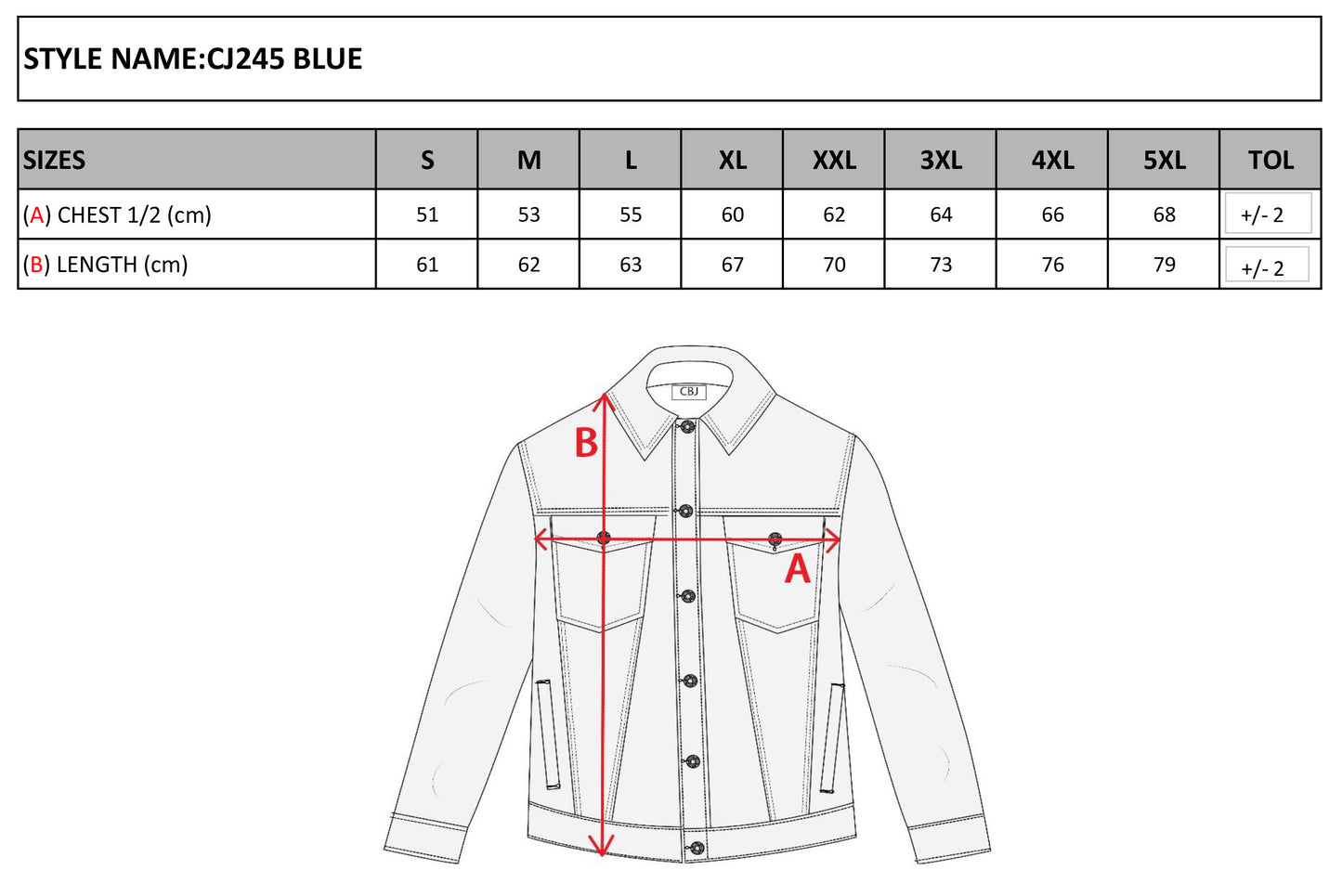 STYLE NAME:CJ245 BLUE

| SIZES | S | M | L | XL | XXL | 3XL | 4XL | 5XL | TOL |
|---|---|---|---|---|---|---|---|---|---|
| (A) CHEST 1/2 (cm) | 51 | 53 | 55 | 60 | 62 | 64 | 66 | 68 | +/- 2 |
| (B) LENGTH (cm) | 61 | 62 | 63 | 67 | 70 | 73 | 76 | 79 | +/- 2 |

CBJ

B

A